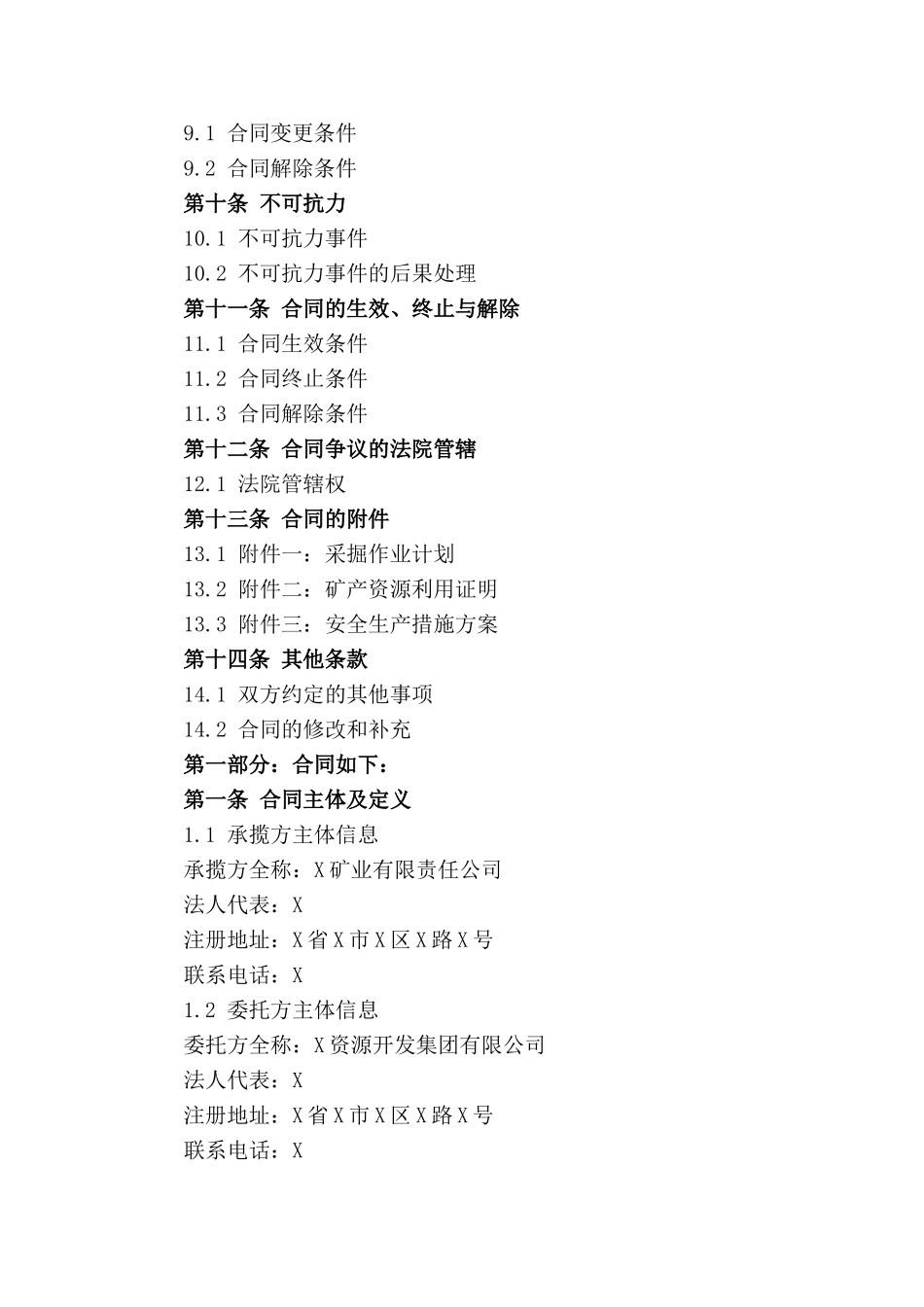 9.1 合同变更条件
9.2 合同解除条件
第十条 不可抗力
10.1 不可抗力事件
10.2 不可抗力事件的后果处理
第十一条 合同的生效、终止与解除
11.1 合同生效条件
11.2 合同终止条件
11.3 合同解除条件
第十二条 合同争议的法院管辖
12.1 法院管辖权
第十三条 合同的附件
13.1 附件一：采掘作业计划
13.2 附件二：矿产资源利用证明
13.3 附件三：安全生产措施方案
第十四条 其他条款
14.1 双方约定的其他事项
14.2 合同的修改和补充
第一部分：合同如下：
第一条 合同主体及定义
1.1 承揽方主体信息
承揽方全称：X矿业有限责任公司
法人代表：X
注册地址：X省X市X区X路X号
联系电话：X
1.2 委托方主体信息
委托方全称：X资源开发集团有限公司
法人代表：X
注册地址：X省X市X区X路X号
联系电话：X